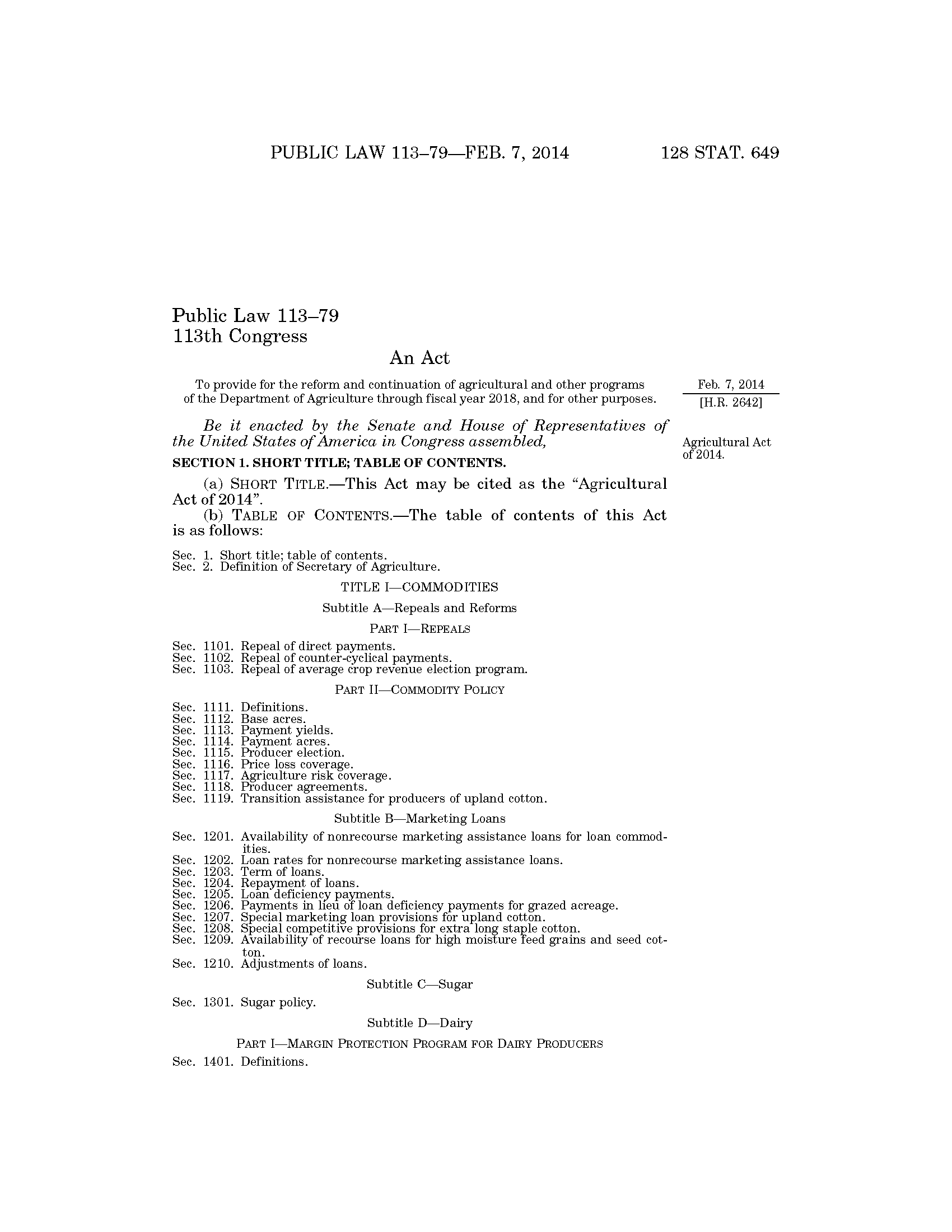 PUBLIC LAW 113–79—FEB. 7, 2014

128 STAT. 649

Public Law 113–79
113th Congress

An Act

To provide for the reform and continuation of agricultural and other programs of the Department of Agriculture through fiscal year 2018, and for other purposes.

Feb. 7, 2014
[H.R. 2642]

Be it enacted by the Senate and House of Representatives of the United States of America in Congress assembled,

Agricultural Act of 2014.

SECTION 1. SHORT TITLE; TABLE OF CONTENTS.

(a) SHORT TITLE.—This Act may be cited as the "Agricultural Act of 2014".

(b) TABLE OF CONTENTS.—The table of contents of this Act is as follows:

Sec. 1. Short title; table of contents.
Sec. 2. Definition of Secretary of Agriculture.

TITLE I—COMMODITIES

Subtitle A—Repeals and Reforms

PART I—REPEALS

Sec. 1101. Repeal of direct payments.
Sec. 1102. Repeal of counter-cyclical payments.
Sec. 1103. Repeal of average crop revenue election program.

PART II—COMMODITY POLICY

Sec. 1111. Definitions.
Sec. 1112. Base acres.
Sec. 1113. Payment yields.
Sec. 1114. Payment acres.
Sec. 1115. Producer election.
Sec. 1116. Price loss coverage.
Sec. 1117. Agriculture risk coverage.
Sec. 1118. Producer agreements.
Sec. 1119. Transition assistance for producers of upland cotton.

Subtitle B—Marketing Loans

Sec. 1201. Availability of nonrecourse marketing assistance loans for loan commodities.
Sec. 1202. Loan rates for nonrecourse marketing assistance loans.
Sec. 1203. Term of loans.
Sec. 1204. Repayment of loans.
Sec. 1205. Loan deficiency payments.
Sec. 1206. Payments in lieu of loan deficiency payments for grazed acreage.
Sec. 1207. Special marketing loan provisions for upland cotton.
Sec. 1208. Special competitive provisions for extra long staple cotton.
Sec. 1209. Availability of recourse loans for high moisture feed grains and seed cotton.
Sec. 1210. Adjustments of loans.

Subtitle C—Sugar

Sec. 1301. Sugar policy.

Subtitle D—Dairy

PART I—MARGIN PROTECTION PROGRAM FOR DAIRY PRODUCERS

Sec. 1401. Definitions.